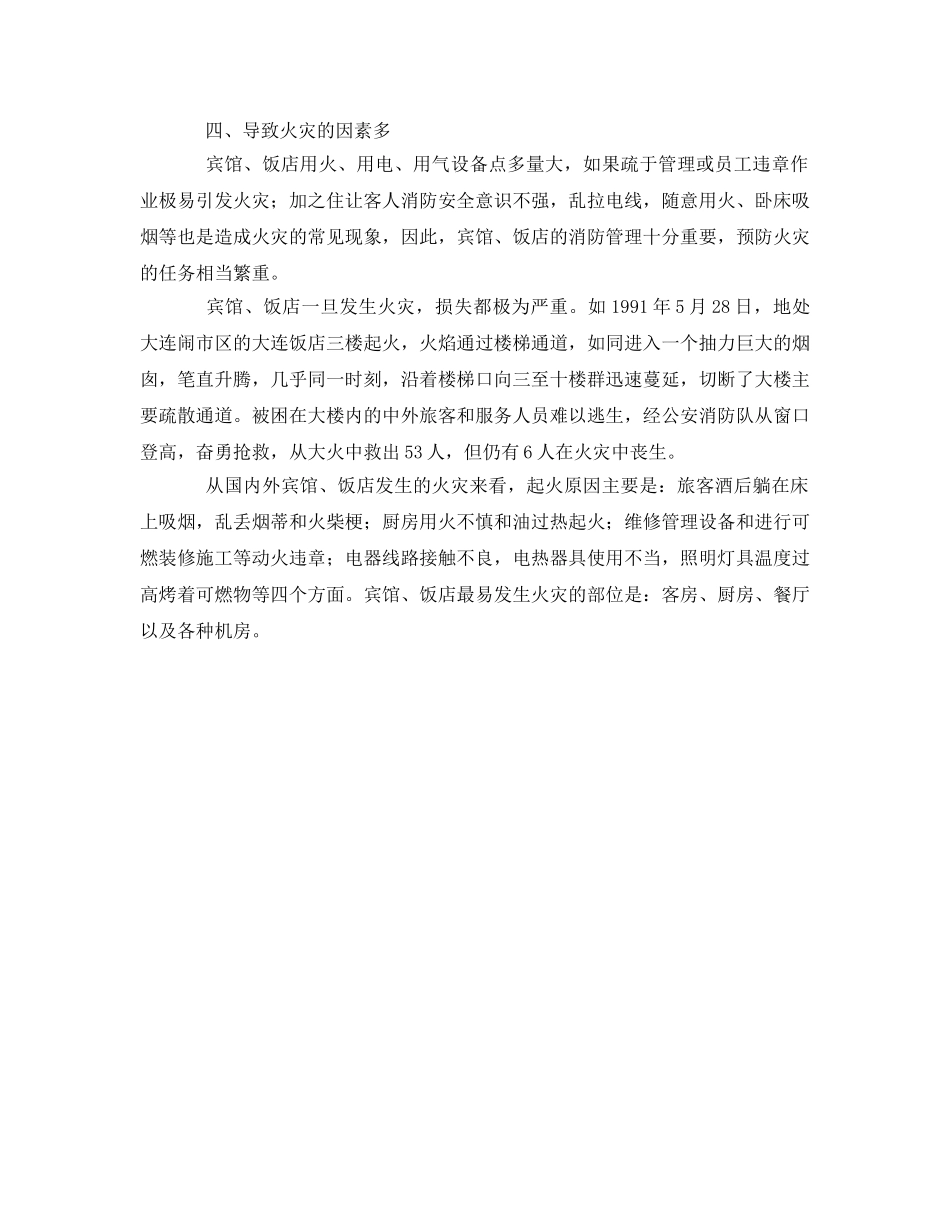 四、导致火灾的因素多

宾馆、饭店用火、用电、用气设备点多量大，如果疏于管理或员工违章作业极易引发火灾；加之住让客人消防安全意识不强，乱拉电线，随意用火、卧床吸烟等也是造成火灾的常见现象，因此，宾馆、饭店的消防管理十分重要，预防火灾的任务相当繁重。

宾馆、饭店一旦发生火灾，损失都极为严重。如 1991 年 5 月 28 日，地处大连闹市区的大连饭店三楼起火，火焰通过楼梯通道，如同进入一个抽力巨大的烟囱，笔直升腾，几乎同一时刻，沿着楼梯口向三至十楼群迅速蔓延，切断了大楼主要疏散通道。被困在大楼内的中外旅客和服务人员难以逃生，经公安消防队从窗口登高，奋勇抢救，从大火中救出 53 人，但仍有 6 人在火灾中丧生。

从国内外宾馆、饭店发生的火灾来看，起火原因主要是：旅客酒后躺在床上吸烟，乱丢烟蒂和火柴梗；厨房用火不慎和油过热起火；维修管理设备和进行可燃装修施工等动火违章；电器线路接触不良，电热器具使用不当，照明灯具温度过高烤着可燃物等四个方面。宾馆、饭店最易发生火灾的部位是：客房、厨房、餐厅以及各种机房。